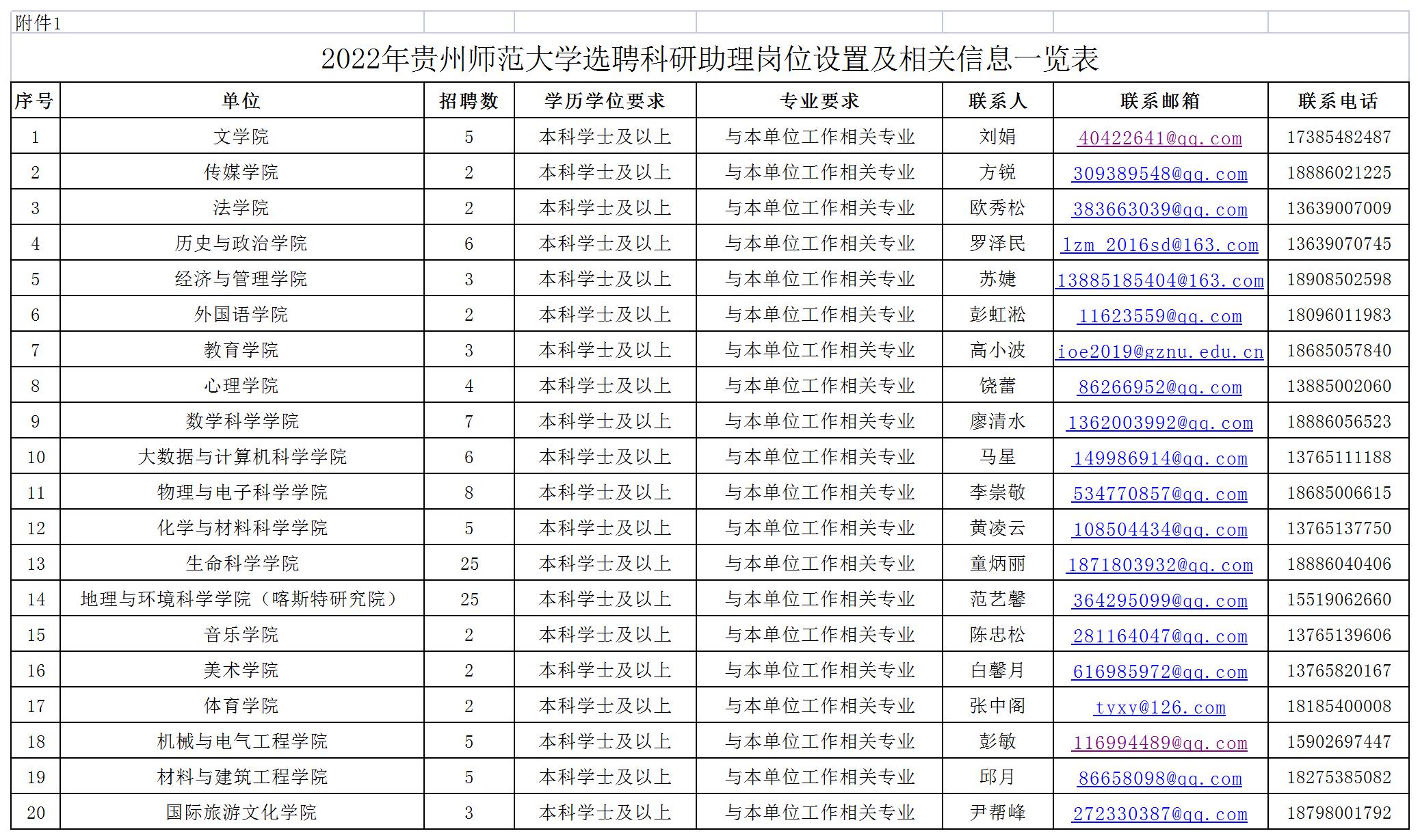 附件1

2022年贵州师范大学选聘科研助理岗位设置及相关信息一览表

| 序号 | 单位 | 招聘数 | 学历学位要求 | 专业要求 | 联系人 | 联系邮箱 | 联系电话 |
|---|---|---|---|---|---|---|---|
| 1 | 文学院 | 5 | 本科学士及以上 | 与本单位工作相关专业 | 刘娟 | 40422641@qq.com | 17385482487 |
| 2 | 传媒学院 | 2 | 本科学士及以上 | 与本单位工作相关专业 | 方锐 | 309389548@qq.com | 18886021225 |
| 3 | 法学院 | 2 | 本科学士及以上 | 与本单位工作相关专业 | 欧秀松 | 383663039@qq.com | 13639007009 |
| 4 | 历史与政治学院 | 6 | 本科学士及以上 | 与本单位工作相关专业 | 罗泽民 | lzm_2016sd@163.com | 13639070745 |
| 5 | 经济与管理学院 | 3 | 本科学士及以上 | 与本单位工作相关专业 | 苏婕 | 13885185404@163.com | 18908502598 |
| 6 | 外国语学院 | 2 | 本科学士及以上 | 与本单位工作相关专业 | 彭虹淞 | 11623559@qq.com | 18096011983 |
| 7 | 教育学院 | 3 | 本科学士及以上 | 与本单位工作相关专业 | 高小波 | ioe2019@gznu.edu.cn | 18685057840 |
| 8 | 心理学院 | 4 | 本科学士及以上 | 与本单位工作相关专业 | 饶蕾 | 86266952@qq.com | 13885002060 |
| 9 | 数学科学学院 | 7 | 本科学士及以上 | 与本单位工作相关专业 | 廖清水 | 1362003992@qq.com | 18886056523 |
| 10 | 大数据与计算机科学学院 | 6 | 本科学士及以上 | 与本单位工作相关专业 | 马星 | 149986914@qq.com | 13765111188 |
| 11 | 物理与电子科学学院 | 8 | 本科学士及以上 | 与本单位工作相关专业 | 李崇敬 | 534770857@qq.com | 18685006615 |
| 12 | 化学与材料科学学院 | 5 | 本科学士及以上 | 与本单位工作相关专业 | 黄凌云 | 108504434@qq.com | 13765137750 |
| 13 | 生命科学学院 | 25 | 本科学士及以上 | 与本单位工作相关专业 | 童炳丽 | 1871803932@qq.com | 18886040406 |
| 14 | 地理与环境科学学院（喀斯特研究院） | 25 | 本科学士及以上 | 与本单位工作相关专业 | 范艺馨 | 364295099@qq.com | 15519062660 |
| 15 | 音乐学院 | 2 | 本科学士及以上 | 与本单位工作相关专业 | 陈忠松 | 281164047@qq.com | 13765139606 |
| 16 | 美术学院 | 2 | 本科学士及以上 | 与本单位工作相关专业 | 白馨月 | 616985972@qq.com | 13765820167 |
| 17 | 体育学院 | 2 | 本科学士及以上 | 与本单位工作相关专业 | 张中阁 | tyxy@126.com | 18185400008 |
| 18 | 机械与电气工程学院 | 5 | 本科学士及以上 | 与本单位工作相关专业 | 彭敏 | 116994489@qq.com | 15902697447 |
| 19 | 材料与建筑工程学院 | 5 | 本科学士及以上 | 与本单位工作相关专业 | 邱月 | 86658098@qq.com | 18275385082 |
| 20 | 国际旅游文化学院 | 3 | 本科学士及以上 | 与本单位工作相关专业 | 尹帮峰 | 272330387@qq.com | 18798001792 |